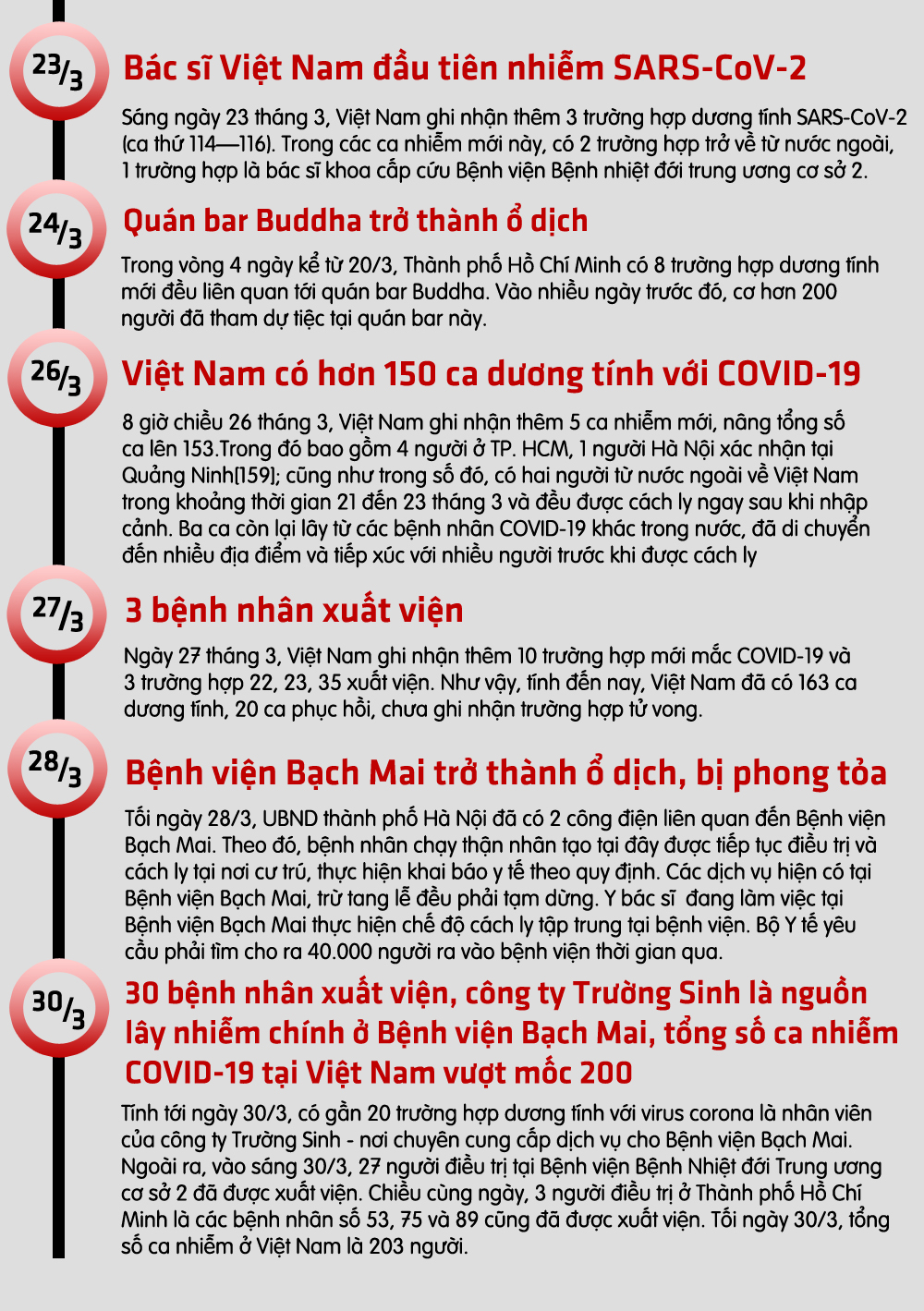 23/3

Bác sĩ Việt Nam đầu tiên nhiễm SARS-CoV-2

Sáng ngày 23 tháng 3, Việt Nam ghi nhận thêm 3 trường hợp dương tính SARS-CoV-2 (ca thứ 114—116). Trong các ca nhiễm mới này, có 2 trường hợp trở về từ nước ngoài, 1 trường hợp là bác sĩ khoa cấp cứu Bệnh viện Bệnh nhiệt đới trung ương cơ sở 2.

24/3

Quán bar Buddha trở thành ổ dịch

Trong vòng 4 ngày kể từ 20/3, Thành phố Hồ Chí Minh có 8 trường hợp dương tính mới đều liên quan tới quán bar Buddha. Vào nhiều ngày trước đó, cơ hơn 200 người đã tham dự tiệc tại quán bar này.

26/3

Việt Nam có hơn 150 ca dương tính với COVID-19

8 giờ chiều 26 tháng 3, Việt Nam ghi nhận thêm 5 ca nhiễm mới, nâng tổng số ca lên 153.Trong đó bao gồm 4 người ở TP. HCM, 1 người Hà Nội xác nhận tại Quảng Ninh[159]; cũng như trong số đó, có hai người từ nước ngoài về Việt Nam trong khoảng thời gian 21 đến 23 tháng 3 và đều được cách ly ngay sau khi nhập cảnh. Ba ca còn lại lây từ các bệnh nhân COVID-19 khác trong nước, đã di chuyển đến nhiều địa điểm và tiếp xúc với nhiều người trước khi được cách ly

27/3

3 bệnh nhân xuất viện

Ngày 27 tháng 3, Việt Nam ghi nhận thêm 10 trường hợp mới mắc COVID-19 và 3 trường hợp 22, 23, 35 xuất viện. Như vậy, tính đến nay, Việt Nam đã có 163 ca dương tính, 20 ca phục hồi, chưa ghi nhận trường hợp tử vong.

28/3

Bệnh viện Bạch Mai trở thành ổ dịch, bị phong tỏa

Tối ngày 28/3, UBND thành phố Hà Nội đã có 2 công điện liên quan đến Bệnh viện Bạch Mai. Theo đó, bệnh nhân chạy thận nhân tạo tại đây được tiếp tục điều trị và cách ly tại nơi cư trú, thực hiện khai báo y tế theo quy định. Các dịch vụ hiện có tại Bệnh viện Bạch Mai, trừ tang lễ đều phải tạm dừng. Y bác sĩ đang làm việc tại Bệnh viện Bạch Mai thực hiện chế độ cách ly tập trung tại bệnh viện. Bộ Y tế yêu cầu phải tìm cho ra 40.000 người ra vào bệnh viện thời gian qua.

30/3

30 bệnh nhân xuất viện, công ty Trường Sinh là nguồn lây nhiễm chính ở Bệnh viện Bạch Mai, tổng số ca nhiễm COVID-19 tại Việt Nam vượt mốc 200

Tính tới ngày 30/3, có gần 20 trường hợp dương tính với virus corona là nhân viên của công ty Trường Sinh - nơi chuyên cung cấp dịch vụ cho Bệnh viện Bạch Mai. Ngoài ra, vào sáng 30/3, 27 người điều trị tại Bệnh viện Bệnh Nhiệt đới Trung ương cơ sở 2 đã được xuất viện. Chiều cùng ngày, 3 người điều trị ở Thành phố Hồ Chí Minh là các bệnh nhân số 53, 75 và 89 cũng đã được xuất viện. Tối ngày 30/3, tổng số ca nhiễm ở Việt Nam là 203 người.